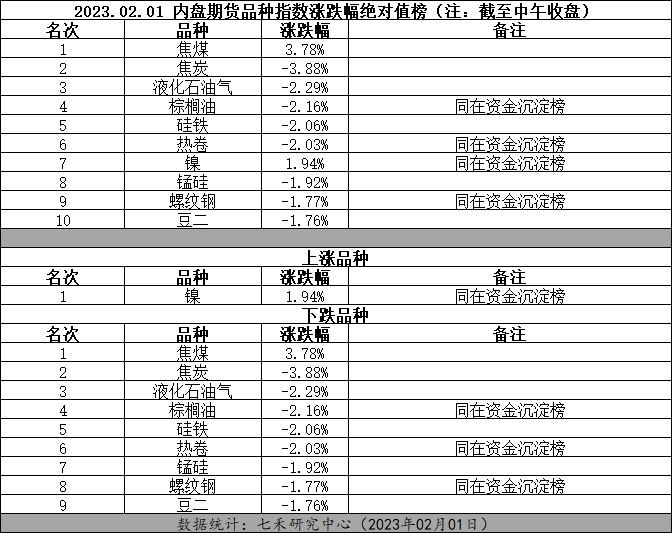 2023.02.01 内盘期货品种指数涨跌幅绝对值榜（注：截至中午收盘）

| 名次 | 品种 | 涨跌幅 | 备注 |
|---|---|---|---|
| 1 | 焦煤 | 3.78% | |
| 2 | 焦炭 | -3.88% | |
| 3 | 液化石油气 | -2.29% | |
| 4 | 棕榈油 | -2.16% | 同在资金沉淀榜 |
| 5 | 硅铁 | -2.06% | |
| 6 | 热卷 | -2.03% | 同在资金沉淀榜 |
| 7 | 镍 | 1.94% | 同在资金沉淀榜 |
| 8 | 锰硅 | -1.92% | |
| 9 | 螺纹钢 | -1.77% | 同在资金沉淀榜 |
| 10 | 豆二 | -1.76% | |

上涨品种

| 名次 | 品种 | 涨跌幅 | 备注 |
|---|---|---|---|
| 1 | 镍 | 1.94% | 同在资金沉淀榜 |

下跌品种

| 名次 | 品种 | 涨跌幅 | 备注 |
|---|---|---|---|
| 1 | 焦煤 | 3.78% | |
| 2 | 焦炭 | -3.88% | |
| 3 | 液化石油气 | -2.29% | |
| 4 | 棕榈油 | -2.16% | 同在资金沉淀榜 |
| 5 | 硅铁 | -2.06% | |
| 6 | 热卷 | -2.03% | 同在资金沉淀榜 |
| 7 | 锰硅 | -1.92% | |
| 8 | 螺纹钢 | -1.77% | 同在资金沉淀榜 |
| 9 | 豆二 | -1.76% | |

数据统计：七禾研究中心（2023年02月01日）